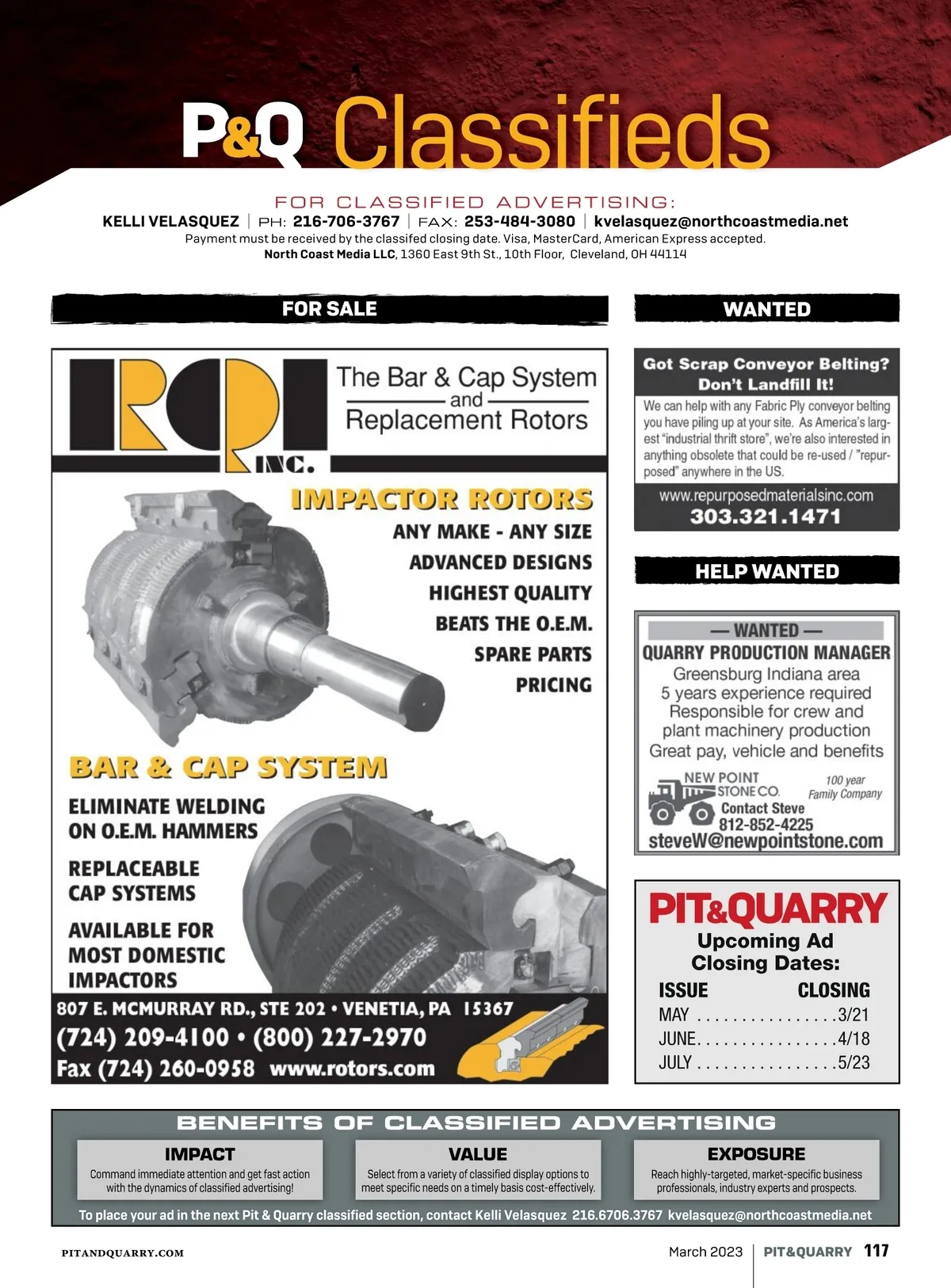 P&Q Classifieds

FOR CLASSIFIED ADVERTISING:
KELLI VELASQUEZ | PH: 216-706-3767 | FAX: 253-484-3080 | kvelasquez@northcoastmedia.net
Payment must be received by the classifed closing date. Visa, MasterCard, American Express accepted.
North Coast Media LLC, 1360 East 9th St., 10th Floor, Cleveland, OH 44114

FOR SALE

RCPI INC.
The Bar & Cap System and Replacement Rotors

IMPACTOR ROTORS
ANY MAKE - ANY SIZE
ADVANCED DESIGNS
HIGHEST QUALITY
BEATS THE O.E.M.
SPARE PARTS
PRICING

BAR & CAP SYSTEM
ELIMINATE WELDING ON O.E.M. HAMMERS
REPLACEABLE CAP SYSTEMS
AVAILABLE FOR MOST DOMESTIC IMPACTORS

807 E. MCMURRAY RD., STE 202 • VENETIA, PA 15367
(724) 209-4100 • (800) 227-2970
Fax (724) 260-0958 www.rotors.com

WANTED

Got Scrap Conveyor Belting? Don't Landfill It!
We can help with any Fabric Ply conveyor belting you have piling up at your site. As America's largest "industrial thrift store", we're also interested in anything obsolete that could be re-used / "repurposed" anywhere in the US.
www.repurposedmaterialsinc.com
303.321.1471

HELP WANTED

— WANTED —
QUARRY PRODUCTION MANAGER
Greensburg Indiana area
5 years experience required
Responsible for crew and plant machinery production
Great pay, vehicle and benefits
NEW POINT STONE CO.
100 year Family Company
Contact Steve
812-852-4225
steveW@newpointstone.com

PIT&QUARRY
Upcoming Ad Closing Dates:
| ISSUE | CLOSING |
|---|---|
| MAY | 3/21 |
| JUNE | 4/18 |
| JULY | 5/23 |

BENEFITS OF CLASSIFIED ADVERTISING
IMPACT
Command immediate attention and get fast action with the dynamics of classified advertising!
VALUE
Select from a variety of classified display options to meet specific needs on a timely basis cost-effectively.
EXPOSURE
Reach highly-targeted, market-specific business professionals, industry experts and prospects.
To place your ad in the next Pit & Quarry classified section, contact Kelli Velasquez 216.6706.3767 kvelasquez@northcoastmedia.net

PITANDQUARRY.COM
March 2023 | PIT&QUARRY 117